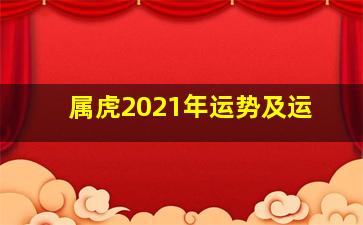 属虎2021年运势及运